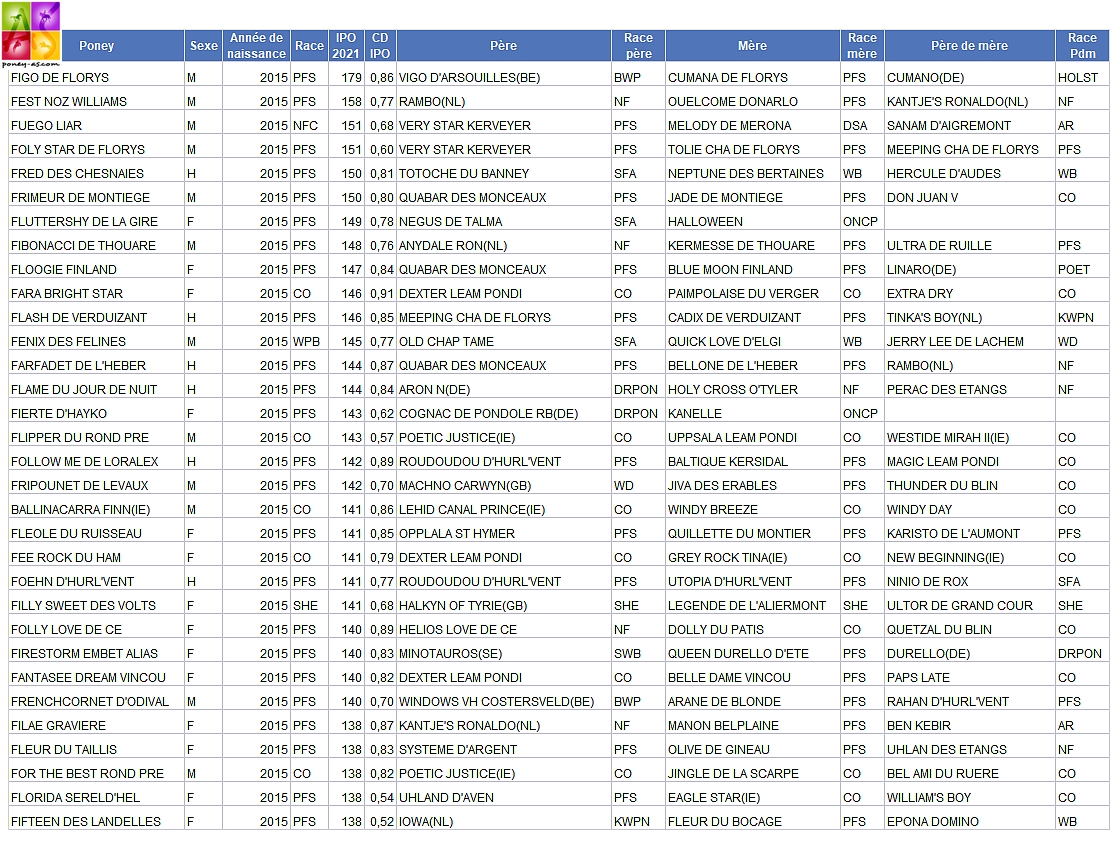 poney-as.com

| Poney | Sexe | Année de naissance | Race | IPO 2021 | CD IPO | Père | Race père | Mère | Race mère | Père de mère | Race Pdm |
|---|---|---|---|---|---|---|---|---|---|---|---|
| FIGO DE FLORYS | M | 2015 | PFS | 179 | 0,86 | VIGO D'ARSOUILLES(BE) | BWP | CUMANA DE FLORYS | PFS | CUMANO(DE) | HOLST |
| FEST NOZ WILLIAMS | M | 2015 | PFS | 158 | 0,77 | RAMBO(NL) | NF | OUELCOME DONARLO | PFS | KANTJE'S RONALDO(NL) | NF |
| FUEGO LIAR | M | 2015 | NFC | 151 | 0,68 | VERY STAR KERVEYER | PFS | MELODY DE MERONA | DSA | SANAM D'AIGREMONT | AR |
| FOLY STAR DE FLORYS | M | 2015 | PFS | 151 | 0,60 | VERY STAR KERVEYER | PFS | TOLIE CHA DE FLORYS | PFS | MEEPING CHA DE FLORYS | PFS |
| FRED DES CHESNAIES | H | 2015 | PFS | 150 | 0,81 | TOTOCHE DU BANNEY | SFA | NEPTUNE DES BERTAINES | WB | HERCULE D'AUDES | WB |
| FRIMEUR DE MONTIEGE | M | 2015 | PFS | 150 | 0,80 | QUABAR DES MONCEAUX | PFS | JADE DE MONTIEGE | PFS | DON JUAN V | CO |
| FLUTTERSHY DE LA GIRE | F | 2015 | PFS | 149 | 0,78 | NEGUS DE TALMA | SFA | HALLOWEEN | ONCP | | |
| FIBONACCI DE THOUARE | M | 2015 | PFS | 148 | 0,76 | ANYDALE RON(NL) | NF | KERMESSE DE THOUARE | PFS | ULTRA DE RUILLE | PFS |
| FLOOGIE FINLAND | F | 2015 | PFS | 147 | 0,84 | QUABAR DES MONCEAUX | PFS | BLUE MOON FINLAND | PFS | LINARO(DE) | POET |
| FARA BRIGHT STAR | F | 2015 | CO | 146 | 0,91 | DEXTER LEAM PONDI | CO | PAIMPOLAISE DU VERGER | CO | EXTRA DRY | CO |
| FLASH DE VERDUIZANT | H | 2015 | PFS | 146 | 0,85 | MEEPING CHA DE FLORYS | PFS | CADIX DE VERDUIZANT | PFS | TINKA'S BOY(NL) | KWPN |
| FENIX DES FELINES | M | 2015 | WPB | 145 | 0,77 | OLD CHAP TAME | SFA | QUICK LOVE D'ELGI | WB | JERRY LEE DE LACHEM | WD |
| FARFADET DE L'HEBER | H | 2015 | PFS | 144 | 0,87 | QUABAR DES MONCEAUX | PFS | BELLONE DE L'HEBER | PFS | RAMBO(NL) | NF |
| FLAME DU JOUR DE NUIT | H | 2015 | PFS | 144 | 0,84 | ARON N(DE) | DRPON | HOLY CROSS O'TYLER | NF | PERAC DES ETANGS | NF |
| FIERTE D'HAYKO | F | 2015 | PFS | 143 | 0,62 | COGNAC DE PONDOLE RB(DE) | DRPON | KANELLE | ONCP | | |
| FLIPPER DU ROND PRE | M | 2015 | CO | 143 | 0,57 | POETIC JUSTICE(IE) | CO | UPPSALA LEAM PONDI | CO | WESTIDE MIRAH II(IE) | CO |
| FOLLOW ME DE LORALEX | H | 2015 | PFS | 142 | 0,89 | ROUDOUDOU D'HURL'VENT | PFS | BALTIQUE KERSIDAL | PFS | MAGIC LEAM PONDI | CO |
| FRIPOUNET DE LEVAUX | M | 2015 | PFS | 142 | 0,70 | MACHNO CARWYN(GB) | WD | JIVA DES ERABLES | PFS | THUNDER DU BLIN | CO |
| BALLINACARRA FINN(IE) | M | 2015 | CO | 141 | 0,86 | LEHID CANAL PRINCE(IE) | CO | WINDY BREEZE | CO | WINDY DAY | CO |
| FLEOLE DU RUISSEAU | F | 2015 | PFS | 141 | 0,85 | OPPLALA ST HYMER | PFS | QUILLETTE DU MONTIER | PFS | KARISTO DE L'AUMONT | PFS |
| FEE ROCK DU HAM | F | 2015 | CO | 141 | 0,79 | DEXTER LEAM PONDI | CO | GREY ROCK TINA(IE) | CO | NEW BEGINNING(IE) | CO |
| FOEHN D'HURL'VENT | H | 2015 | PFS | 141 | 0,77 | ROUDOUDOU D'HURL'VENT | PFS | UTOPIA D'HURL'VENT | PFS | NINIO DE ROX | SFA |
| FILLY SWEET DES VOLTS | F | 2015 | SHE | 141 | 0,68 | HALKYN OF TYRIE(GB) | SHE | LEGENDE DE L'ALIERMONT | SHE | ULTOR DE GRAND COUR | SHE |
| FOLLY LOVE DE CE | F | 2015 | PFS | 140 | 0,89 | HELIOS LOVE DE CE | NF | DOLLY DU PATIS | CO | QUETZAL DU BLIN | CO |
| FIRESTORM EMBET ALIAS | F | 2015 | PFS | 140 | 0,83 | MINOTAUROS(SE) | SWB | QUEEN DURELLO D'ETE | PFS | DURELLO(DE) | DRPON |
| FANTASEE DREAM VINCOU | F | 2015 | PFS | 140 | 0,82 | DEXTER LEAM PONDI | CO | BELLE DAME VINCOU | PFS | PAPS LATE | CO |
| FRENCHCORNET D'ODIVAL | M | 2015 | PFS | 140 | 0,70 | WINDOWS VH COSTERSVELD(BE) | BWP | ARANE DE BLONDE | PFS | RAHAN D'HURL'VENT | PFS |
| FILAE GRAVIERE | F | 2015 | PFS | 138 | 0,87 | KANTJE'S RONALDO(NL) | NF | MANON BELPLAINE | PFS | BEN KEBIR | AR |
| FLEUR DU TAILLIS | F | 2015 | PFS | 138 | 0,83 | SYSTEME D'ARGENT | PFS | OLIVE DE GINEAU | PFS | UHLAN DES ETANGS | NF |
| FOR THE BEST ROND PRE | M | 2015 | CO | 138 | 0,82 | POETIC JUSTICE(IE) | CO | JINGLE DE LA SCARPE | CO | BEL AMI DU RUERE | CO |
| FLORIDA SERELD'HEL | F | 2015 | PFS | 138 | 0,54 | UHLAND D'AVEN | PFS | EAGLE STAR(IE) | CO | WILLIAM'S BOY | CO |
| FIFTEEN DES LANDELLES | F | 2015 | PFS | 138 | 0,52 | IOWA(NL) | KWPN | FLEUR DU BOCAGE | PFS | EPONA DOMINO | WB |